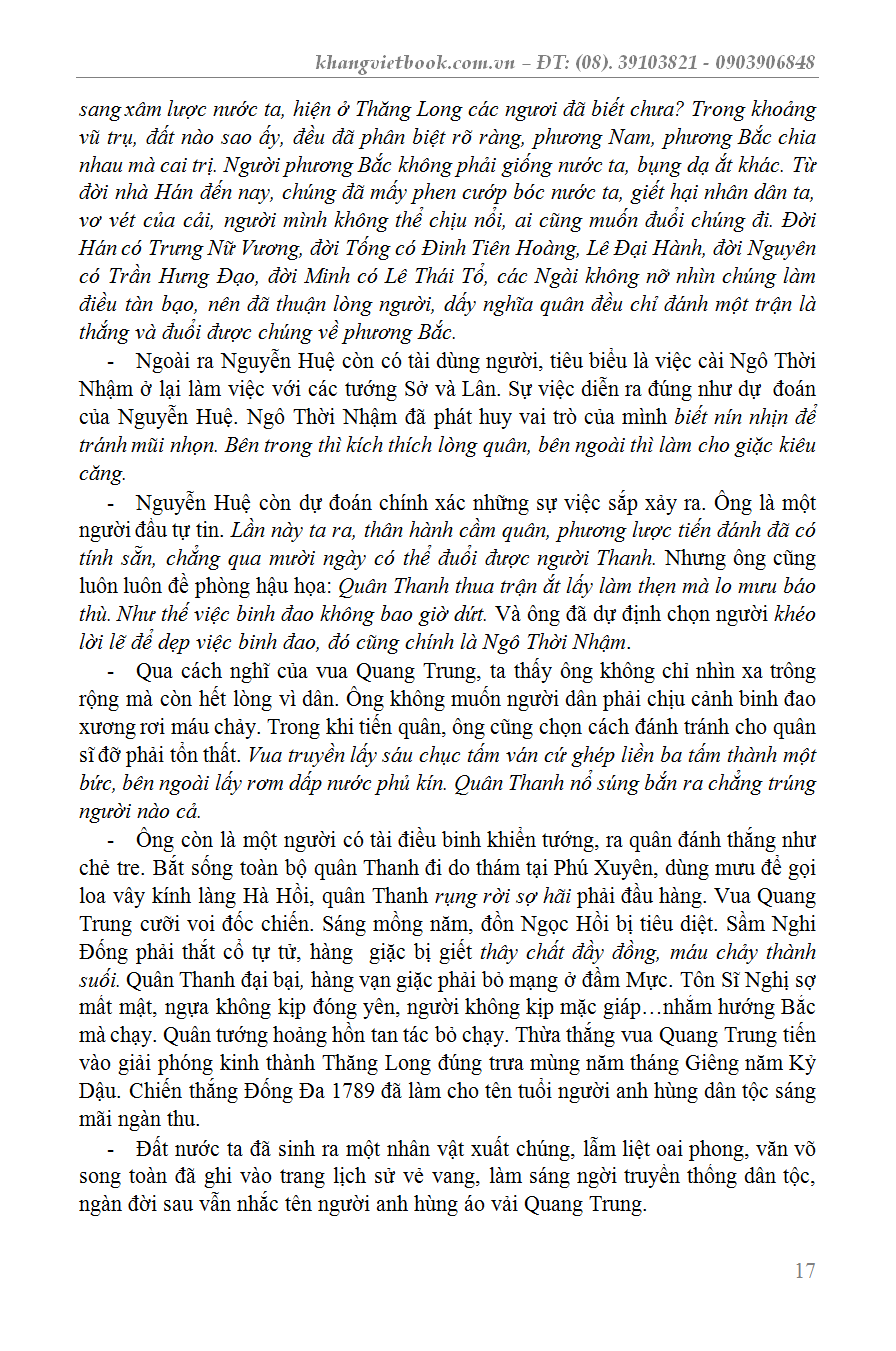 khangvietbook.com.vn – ĐT: (08). 39103821 - 0903906848

sang xâm lược nước ta, hiện ở Thăng Long các ngươi đã biết chưa? Trong khoảng vũ trụ, đất nào sao ấy, đều đã phân biệt rõ ràng, phương Nam, phương Bắc chia nhau mà cai trị. Người phương Bắc không phải giống nước ta, bụng dạ ắt khác. Từ đời nhà Hán đến nay, chúng đã mấy phen cướp bóc nước ta, giết hại nhân dân ta, vơ vét của cải, người mình không thể chịu nổi, ai cũng muốn đuổi chúng đi. Đời Hán có Trưng Nữ Vương, đời Tống có Đinh Tiên Hoàng, Lê Đại Hành, đời Nguyên có Trần Hưng Đạo, đời Minh có Lê Thái Tổ, các Ngài không nỡ nhìn chúng làm điều tàn bạo, nên đã thuận lòng người, dấy nghĩa quân đều chỉ đánh một trận là thắng và đuổi được chúng về phương Bắc.

- Ngoài ra Nguyễn Huệ còn có tài dùng người, tiêu biểu là việc cài Ngô Thời Nhậm ở lại làm việc với các tướng Sở và Lân. Sự việc diễn ra đúng như dự đoán của Nguyễn Huệ. Ngô Thời Nhậm đã phát huy vai trò của mình biết nín nhịn để tránh mũi nhọn. Bên trong thì kích thích lòng quân, bên ngoài thì làm cho giặc kiêu căng.

- Nguyễn Huệ còn dự đoán chính xác những sự việc sắp xảy ra. Ông là một người đầu tự tin. Lần này ta ra, thân hành cầm quân, phương lược tiến đánh đã có tính sẵn, chẳng qua mười ngày có thể đuổi được người Thanh. Nhưng ông cũng luôn luôn đề phòng hậu họa: Quân Thanh thua trận ắt lấy làm thẹn mà lo mưu báo thù. Như thế việc binh đao không bao giờ dứt. Và ông đã dự định chọn người khéo lời lẽ để dẹp việc binh đao, đó cũng chính là Ngô Thời Nhậm.

- Qua cách nghĩ của vua Quang Trung, ta thấy ông không chỉ nhìn xa trông rộng mà còn hết lòng vì dân. Ông không muốn người dân phải chịu cảnh binh đao xương rơi máu chảy. Trong khi tiến quân, ông cũng chọn cách đánh tránh cho quân sĩ đỡ phải tổn thất. Vua truyền lấy sáu chục tấm ván cứ ghép liền ba tấm thành một bức, bên ngoài lấy rơm dấp nước phủ kín. Quân Thanh nổ súng bắn ra chẳng trúng người nào cả.

- Ông còn là một người có tài điều binh khiển tướng, ra quân đánh thắng như chẻ tre. Bắt sống toàn bộ quân Thanh đi do thám tại Phú Xuyên, dùng mưu để gọi loa vây kính làng Hà Hồi, quân Thanh rụng rời sợ hãi phải đầu hàng. Vua Quang Trung cưỡi voi đốc chiến. Sáng mồng năm, đồn Ngọc Hồi bị tiêu diệt. Sầm Nghi Đống phải thắt cổ tự tử, hàng giặc bị giết thây chất đầy đồng, máu chảy thành suối. Quân Thanh đại bại, hàng vạn giặc phải bỏ mạng ở đầm Mực. Tôn Sĩ Nghị sợ mất mật, ngựa không kịp đóng yên, người không kịp mặc giáp…nhằm hướng Bắc mà chạy. Quân tướng hoảng hồn tan tác bỏ chạy. Thừa thắng vua Quang Trung tiến vào giải phóng kinh thành Thăng Long đúng trưa mùng năm tháng Giêng năm Kỷ Dậu. Chiến thắng Đống Đa 1789 đã làm cho tên tuổi người anh hùng dân tộc sáng mãi ngàn thu.

- Đất nước ta đã sinh ra một nhân vật xuất chúng, lẫm liệt oai phong, văn võ song toàn đã ghi vào trang lịch sử vẻ vang, làm sáng ngời truyền thống dân tộc, ngàn đời sau vẫn nhắc tên người anh hùng áo vải Quang Trung.

17